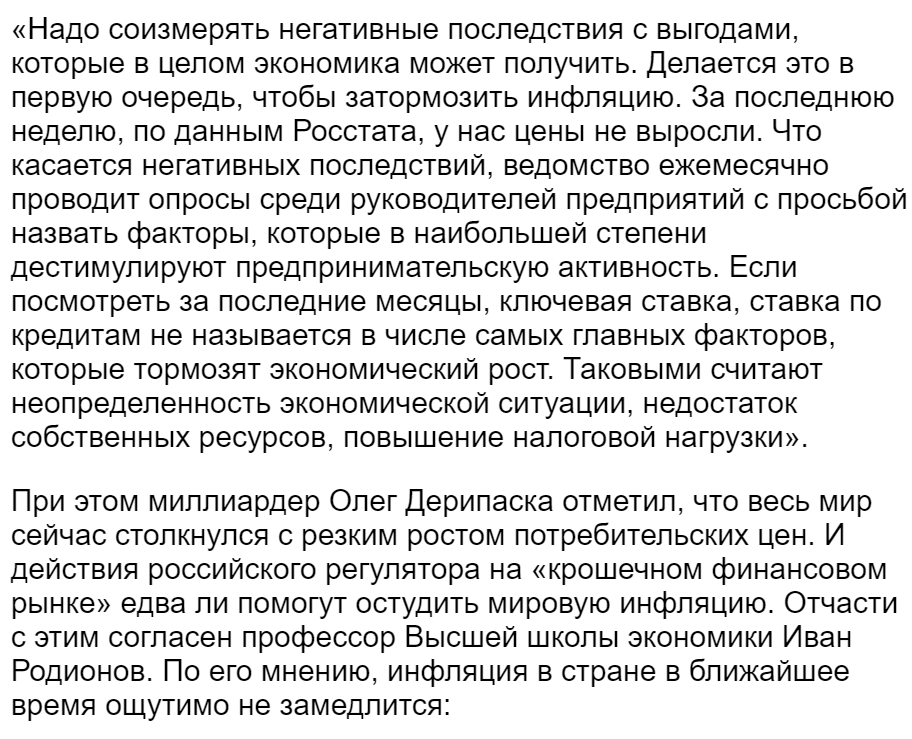 «Надо соизмерять негативные последствия с выгодами, которые в целом экономика может получить. Делается это в первую очередь, чтобы затормозить инфляцию. За последнюю неделю, по данным Росстата, у нас цены не выросли. Что касается негативных последствий, ведомство ежемесячно проводит опросы среди руководителей предприятий с просьбой назвать факторы, которые в наибольшей степени дестимулируют предпринимательскую активность. Если посмотреть за последние месяцы, ключевая ставка, ставка по кредитам не называется в числе самых главных факторов, которые тормозят экономический рост. Таковыми считают неопределенность экономической ситуации, недостаток собственных ресурсов, повышение налоговой нагрузки».

При этом миллиардер Олег Дерипаска отметил, что весь мир сейчас столкнулся с резким ростом потребительских цен. И действия российского регулятора на «крошечном финансовом рынке» едва ли помогут остудить мировую инфляцию. Отчасти с этим согласен профессор Высшей школы экономики Иван Родионов. По его мнению, инфляция в стране в ближайшее время ощутимо не замедлится: